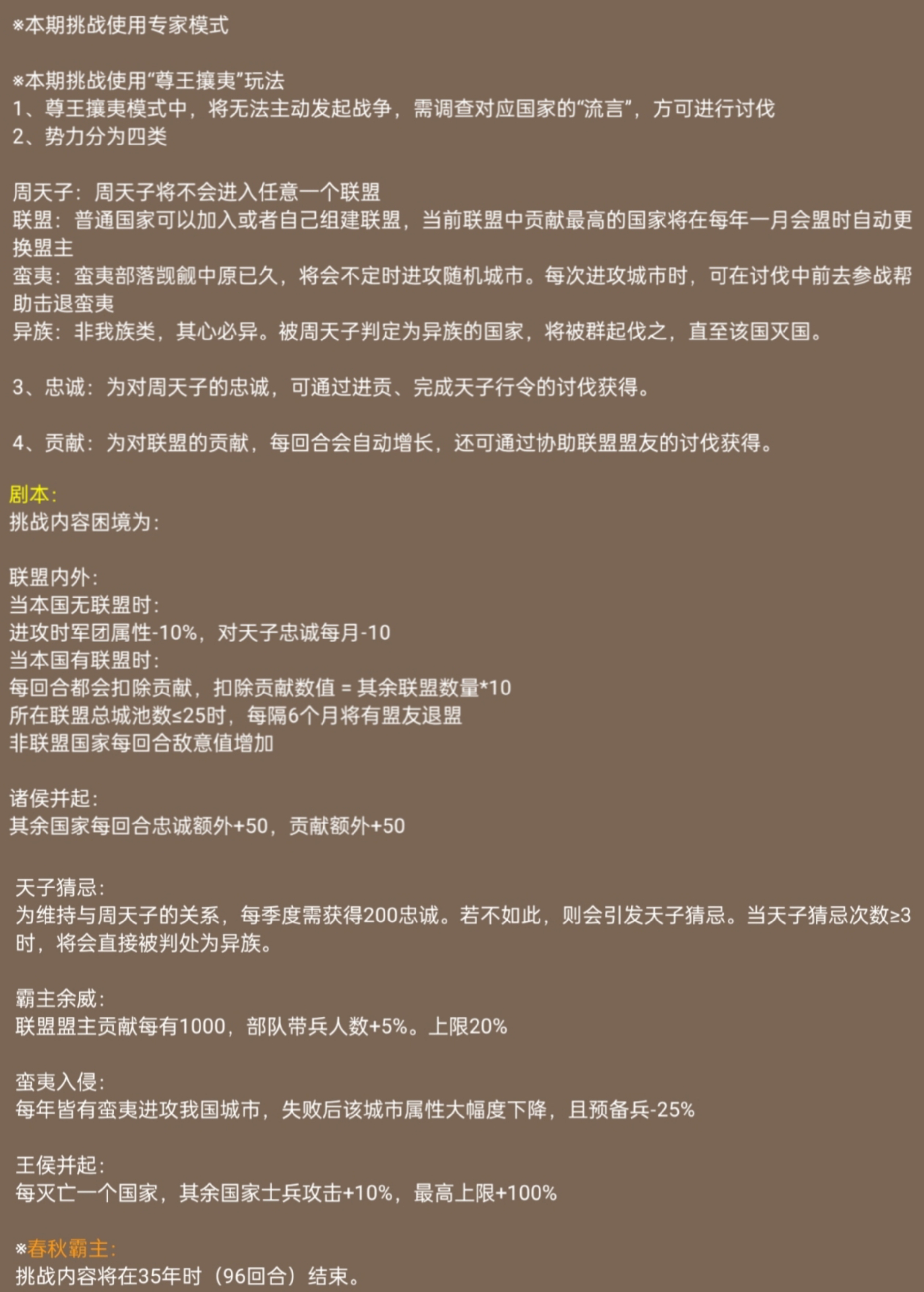 ※本期挑战使用专家模式

※本期挑战使用“尊王攘夷”玩法
1、尊王攘夷模式中，将无法主动发起战争，需调查对应国家的“流言”，方可进行讨伐
2、势力分为四类

周天子：周天子将不会进入任意一个联盟
联盟：普通国家可以加入或者自己组建联盟，当前联盟中贡献最高的国家将在每年一月会盟时自动更换盟主
蛮夷：蛮夷部落觊觎中原已久，将会不定时进攻随机城市。每次进攻城市时，可在讨伐中前去参战帮助击退蛮夷
异族：非我族类，其心必异。被周天子判定为异族的国家，将被群起伐之，直至该国灭国。

3、忠诚：为对周天子的忠诚，可通过进贡、完成天子行令的讨伐获得。

4、贡献：为对联盟的贡献，每回合会自动增长，还可通过协助联盟盟友的讨伐获得。

剧本：
挑战内容困境为：

联盟内外：
当本国无联盟时：
进攻时军团属性-10%，对天子忠诚每月-10
当本国有联盟时：
每回合都会扣除贡献，扣除贡献数值 = 其余联盟数量*10
所在联盟总城池数≤25时，每隔6个月将有盟友退盟
非联盟国家每回合敌意值增加

诸侯并起：
其余国家每回合忠诚额外+50，贡献额外+50

天子猜忌：
为维持与周天子的关系，每季度需获得200忠诚。若不如此，则会引发天子猜忌。当天子猜忌次数≥3时，将会直接被判处为异族。

霸主余威：
联盟盟主贡献每有1000，部队带兵人数+5%。上限20%

蛮夷入侵：
每年皆有蛮夷进攻我国城市，失败后该城市属性大幅度下降，且预备兵-25%

王侯并起：
每灭亡一个国家，其余国家士兵攻击+10%，最高上限+100%

※春秋霸主：
挑战内容将在35年时（96回合）结束。